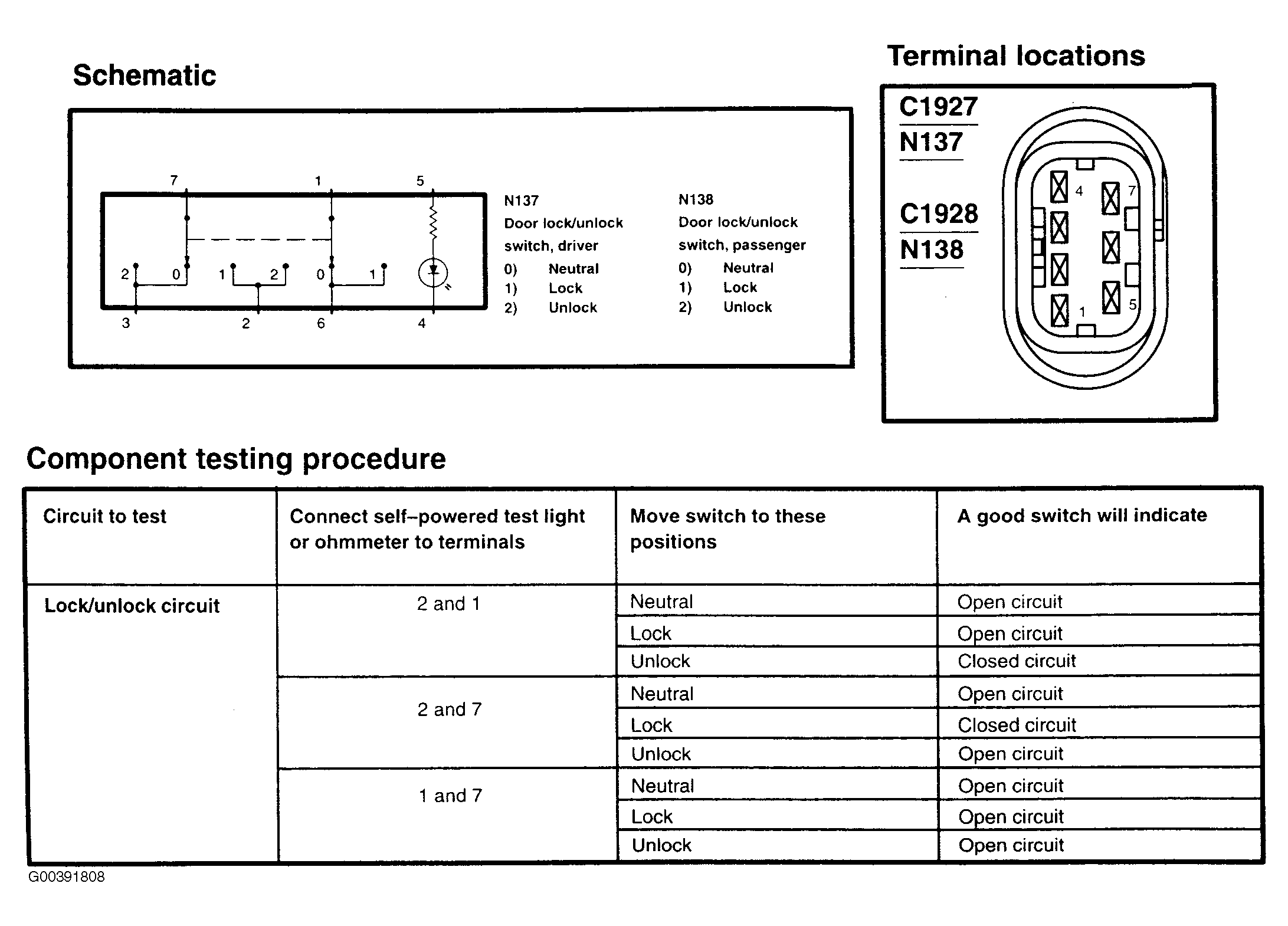 Schematic

7 1 5

2 0 1 2 0 1

3 2 6 4

N137
Door lock/unlock switch, driver
0) Neutral
1) Lock
2) Unlock

N138
Door lock/unlock switch, passenger
0) Neutral
1) Lock
2) Unlock

Terminal locations

C1927
N137

C1928
N138

4 7 1 5

Component testing procedure

| Circuit to test | Connect self–powered test light or ohmmeter to terminals | Move switch to these positions | A good switch will indicate |
|---|---|---|---|
| Lock/unlock circuit | 2 and 1 | Neutral | Open circuit |
| | | Lock | Open circuit |
| | | Unlock | Closed circuit |
| | 2 and 7 | Neutral | Open circuit |
| | | Lock | Closed circuit |
| | | Unlock | Open circuit |
| | 1 and 7 | Neutral | Open circuit |
| | | Lock | Open circuit |
| | | Unlock | Open circuit |

G00391808